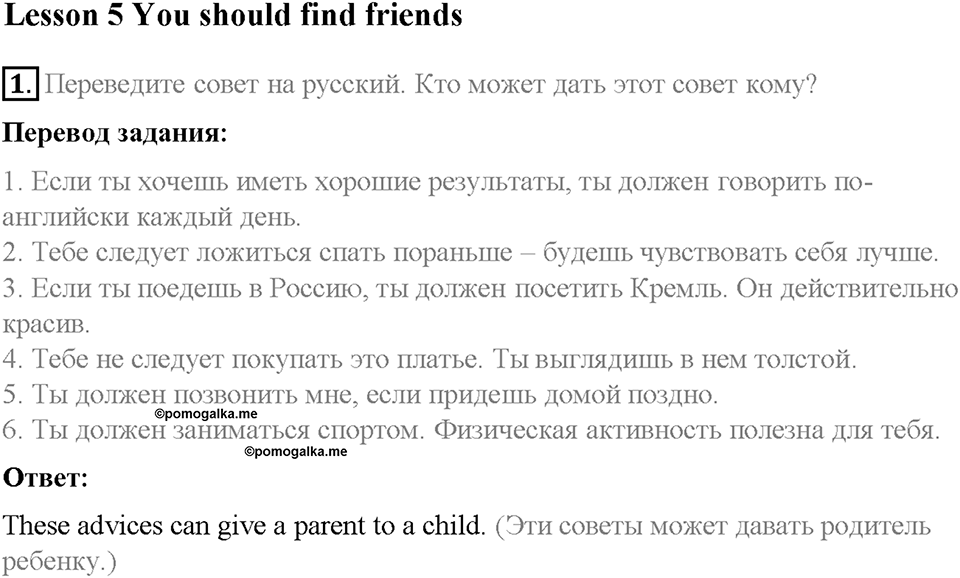 Lesson 5 You should find friends

1. Переведите совет на русский. Кто может дать этот совет кому?

Перевод задания:

1. Если ты хочешь иметь хорошие результаты, ты должен говорить по-английски каждый день.
2. Тебе следует ложиться спать пораньше – будешь чувствовать себя лучше.
3. Если ты поедешь в Россию, ты должен посетить Кремль. Он действительно красив.
4. Тебе не следует покупать это платье. Ты выглядишь в нем толстой.
5. Ты должен позвонить мне, если придешь домой поздно.
©pomogalka.me
6. Ты должен заниматься спортом. Физическая активность полезна для тебя.
©pomogalka.me

Ответ:

These advices can give a parent to a child. (Эти советы может давать родитель ребенку.)